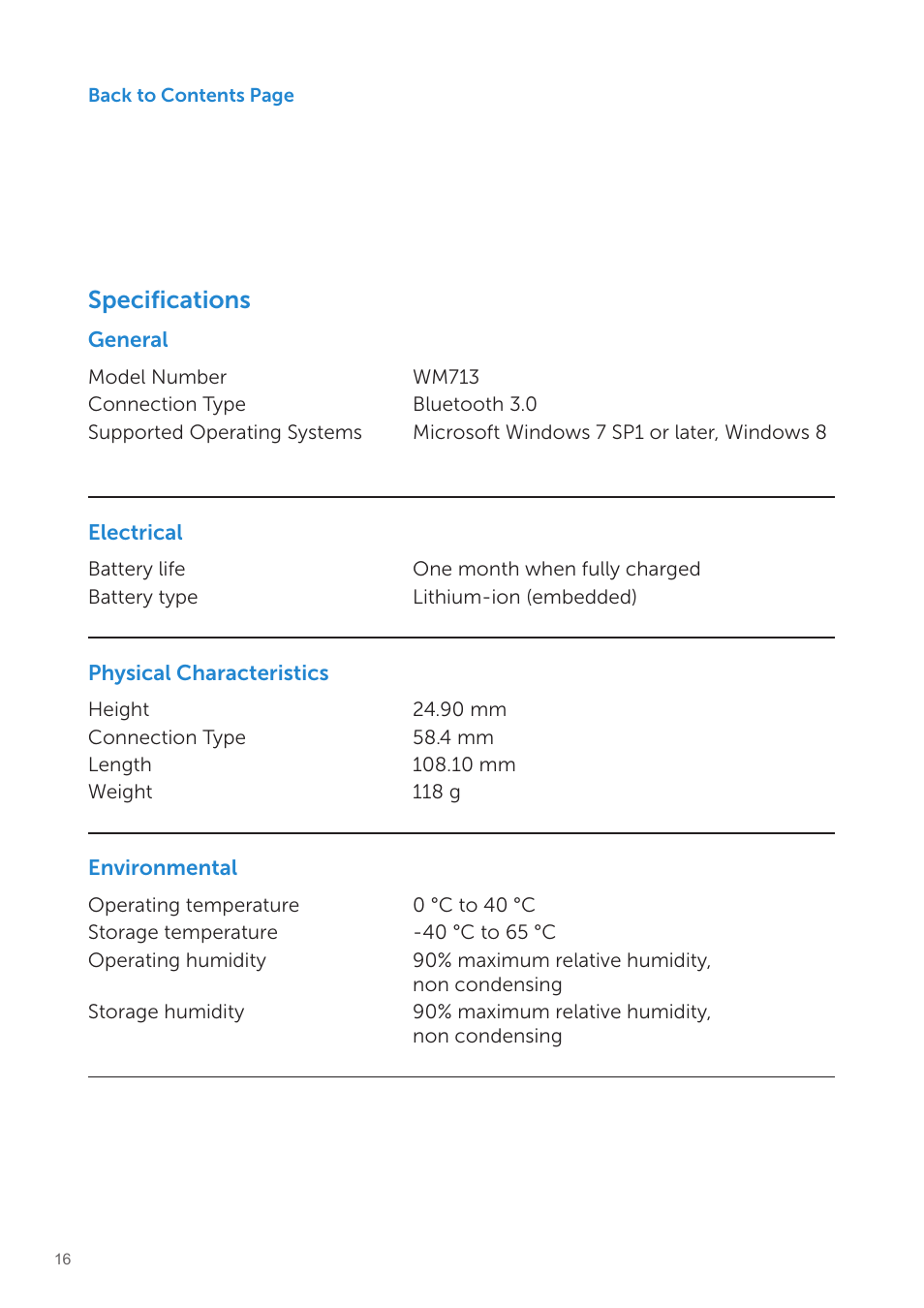 Back to Contents Page

Specifications

General

| | |
|---|---|
| Model Number | WM713 |
| Connection Type | Bluetooth 3.0 |
| Supported Operating Systems | Microsoft Windows 7 SP1 or later, Windows 8 |

Electrical

| | |
|---|---|
| Battery life | One month when fully charged |
| Battery type | Lithium-ion (embedded) |

Physical Characteristics

| | |
|---|---|
| Height | 24.90 mm |
| Connection Type | 58.4 mm |
| Length | 108.10 mm |
| Weight | 118 g |

Environmental

| | |
|---|---|
| Operating temperature | 0 °C to 40 °C |
| Storage temperature | -40 °C to 65 °C |
| Operating humidity | 90% maximum relative humidity, non condensing |
| Storage humidity | 90% maximum relative humidity, non condensing |

16